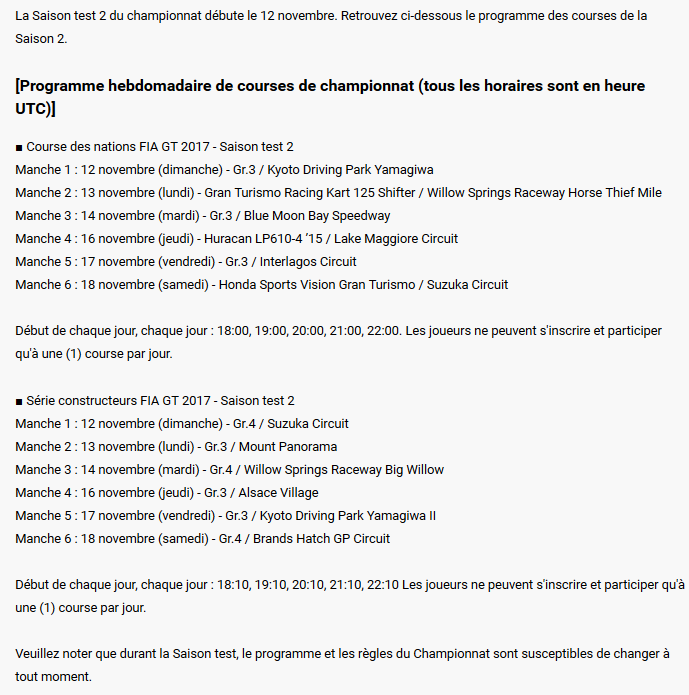 La Saison test 2 du championnat débute le 12 novembre. Retrouvez ci-dessous le programme des courses de la Saison 2.

[Programme hebdomadaire de courses de championnat (tous les horaires sont en heure UTC)]

■ Course des nations FIA GT 2017 - Saison test 2
Manche 1 : 12 novembre (dimanche) - Gr.3 / Kyoto Driving Park Yamagiwa
Manche 2 : 13 novembre (lundi) - Gran Turismo Racing Kart 125 Shifter / Willow Springs Raceway Horse Thief Mile
Manche 3 : 14 novembre (mardi) - Gr.3 / Blue Moon Bay Speedway
Manche 4 : 16 novembre (jeudi) - Huracan LP610-4 '15 / Lake Maggiore Circuit
Manche 5 : 17 novembre (vendredi) - Gr.3 / Interlagos Circuit
Manche 6 : 18 novembre (samedi) - Honda Sports Vision Gran Turismo / Suzuka Circuit

Début de chaque jour, chaque jour : 18:00, 19:00, 20:00, 21:00, 22:00. Les joueurs ne peuvent s'inscrire et participer qu'à une (1) course par jour.

■ Série constructeurs FIA GT 2017 - Saison test 2
Manche 1 : 12 novembre (dimanche) - Gr.4 / Suzuka Circuit
Manche 2 : 13 novembre (lundi) - Gr.3 / Mount Panorama
Manche 3 : 14 novembre (mardi) - Gr.4 / Willow Springs Raceway Big Willow
Manche 4 : 16 novembre (jeudi) - Gr.3 / Alsace Village
Manche 5 : 17 novembre (vendredi) - Gr.3 / Kyoto Driving Park Yamagiwa II
Manche 6 : 18 novembre (samedi) - Gr.4 / Brands Hatch GP Circuit

Début de chaque jour, chaque jour : 18:10, 19:10, 20:10, 21:10, 22:10 Les joueurs ne peuvent s'inscrire et participer qu'à une (1) course par jour.

Veuillez noter que durant la Saison test, le programme et les règles du Championnat sont susceptibles de changer à tout moment.